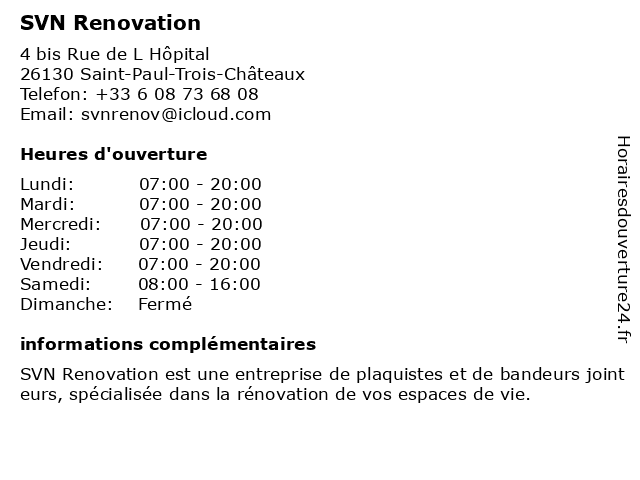 SVN Renovation

4 bis Rue de L Hôpital
26130 Saint-Paul-Trois-Châteaux
Telefon: +33 6 08 73 68 08
Email: svnrenov@icloud.com

Heures d'ouverture

| | |
|---|---|
| Lundi: | 07:00 - 20:00 |
| Mardi: | 07:00 - 20:00 |
| Mercredi: | 07:00 - 20:00 |
| Jeudi: | 07:00 - 20:00 |
| Vendredi: | 07:00 - 20:00 |
| Samedi: | 08:00 - 16:00 |
| Dimanche: | Fermé |

informations complémentaires

SVN Renovation est une entreprise de plaquistes et de bandeurs joint eurs, spécialisée dans la rénovation de vos espaces de vie.

Horairesdouverture24.fr